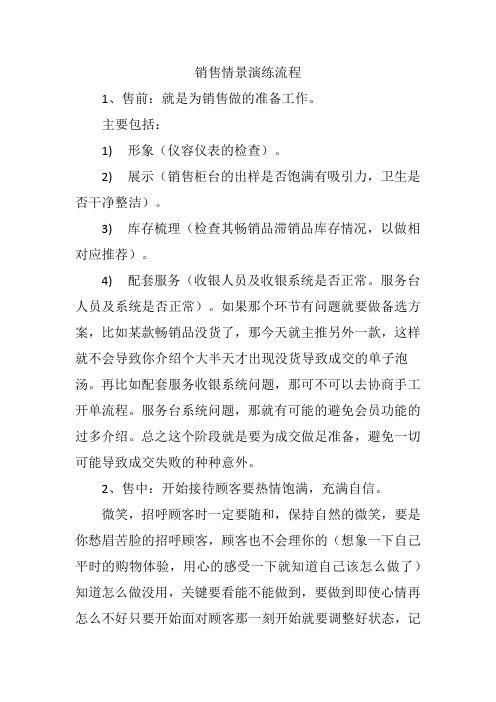 销售情景演练流程

1、售前：就是为销售做的准备工作。

主要包括：

1)　形象（仪容仪表的检查）。

2)　展示（销售柜台的出样是否饱满有吸引力，卫生是否干净整洁）。

3)　库存梳理（检查其畅销品滞销品库存情况，以做相对应推荐）。

4)　配套服务（收银人员及收银系统是否正常。服务台人员及系统是否正常）。如果那个环节有问题就要做备选方案，比如某款畅销品没货了，那今天就主推另外一款，这样就不会导致你介绍个大半天才出现没货导致成交的单子泡汤。再比如配套服务收银系统问题，那可不可以去协商手工开单流程。服务台系统问题，那就有可能的避免会员功能的过多介绍。总之这个阶段就是要为成交做足准备，避免一切可能导致成交失败的种种意外。

2、售中：开始接待顾客要热情饱满，充满自信。

微笑，招呼顾客时一定要随和，保持自然的微笑，要是你愁眉苦脸的招呼顾客，顾客也不会理你的（想象一下自己平时的购物体验，用心的感受一下就知道自己该怎么做了）知道怎么做没用，关键要看能不能做到，要做到即使心情再怎么不好只要开始面对顾客那一刻开始就要调整好状态，记